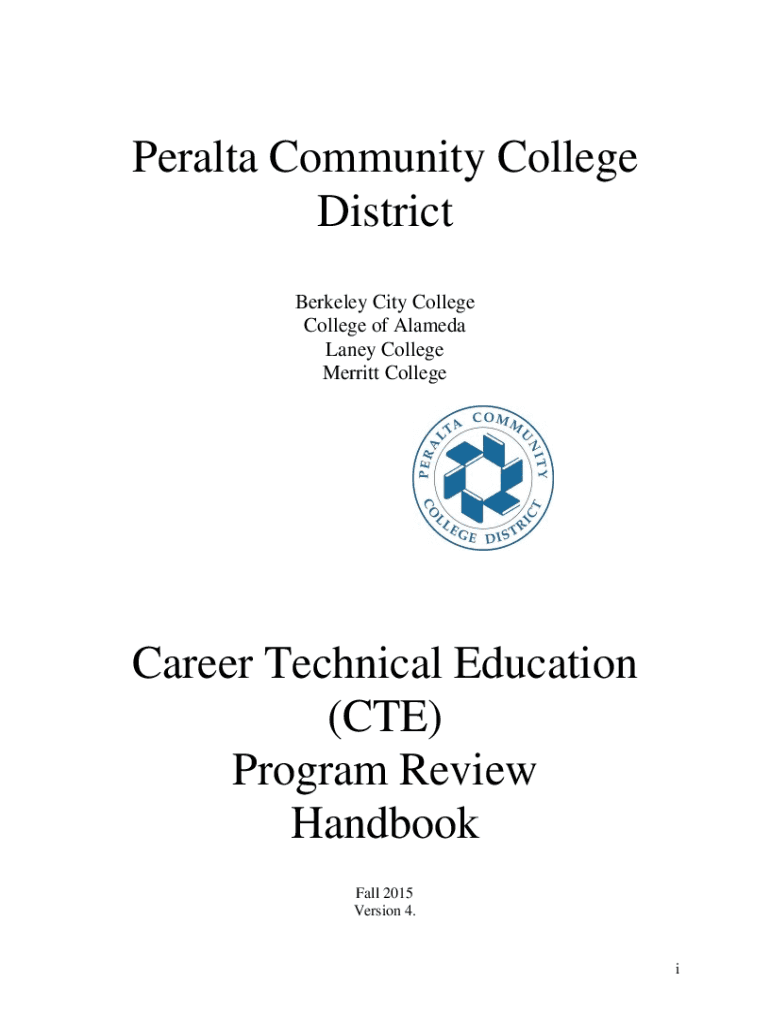 Peralta Community College District

Berkeley City College
College of Alameda
Laney College
Merritt College

PERALTA COMMUNITY COLLEGE DISTRICT

Career Technical Education (CTE) Program Review Handbook

Fall 2015
Version 4.

i